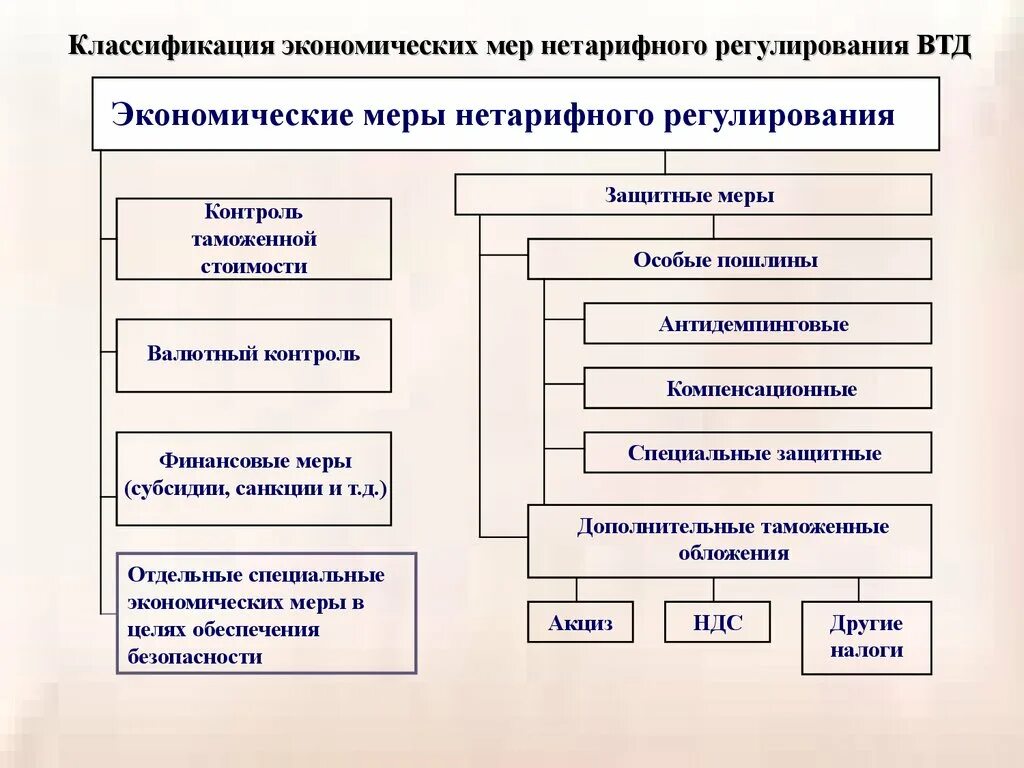 Классификация экономических мер нетарифного регулирования ВТД

Экономические меры нетарифного регулирования

Контроль таможенной стоимости

Валютный контроль

Финансовые меры (субсидии, санкции и т.д.)

Отдельные специальные экономических меры в целях обеспечения безопасности

Защитные меры

Особые пошлины

Антидемпинговые

Компенсационные

Специальные защитные

Дополнительные таможенные обложения

Акциз

НДС

Другие налоги